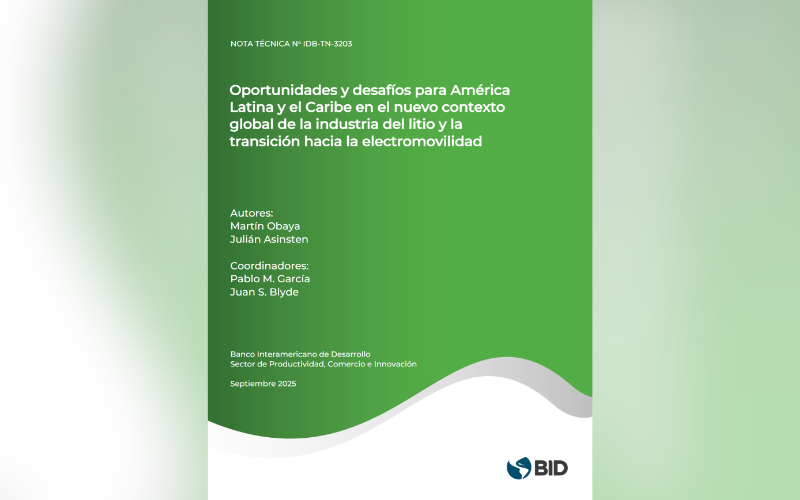 NOTA TÉCNICA Nº IDB-TN-3203

Oportunidades y desafíos para América Latina y el Caribe en el nuevo contexto global de la industria del litio y la transición hacia la electromovilidad

Autores:
Martín Obaya
Julián Asinsten

Coordinadores:
Pablo M. García
Juan S. Blyde

Banco Interamericano de Desarrollo
Sector de Productividad, Comercio e Innovación

Septiembre 2025

BID